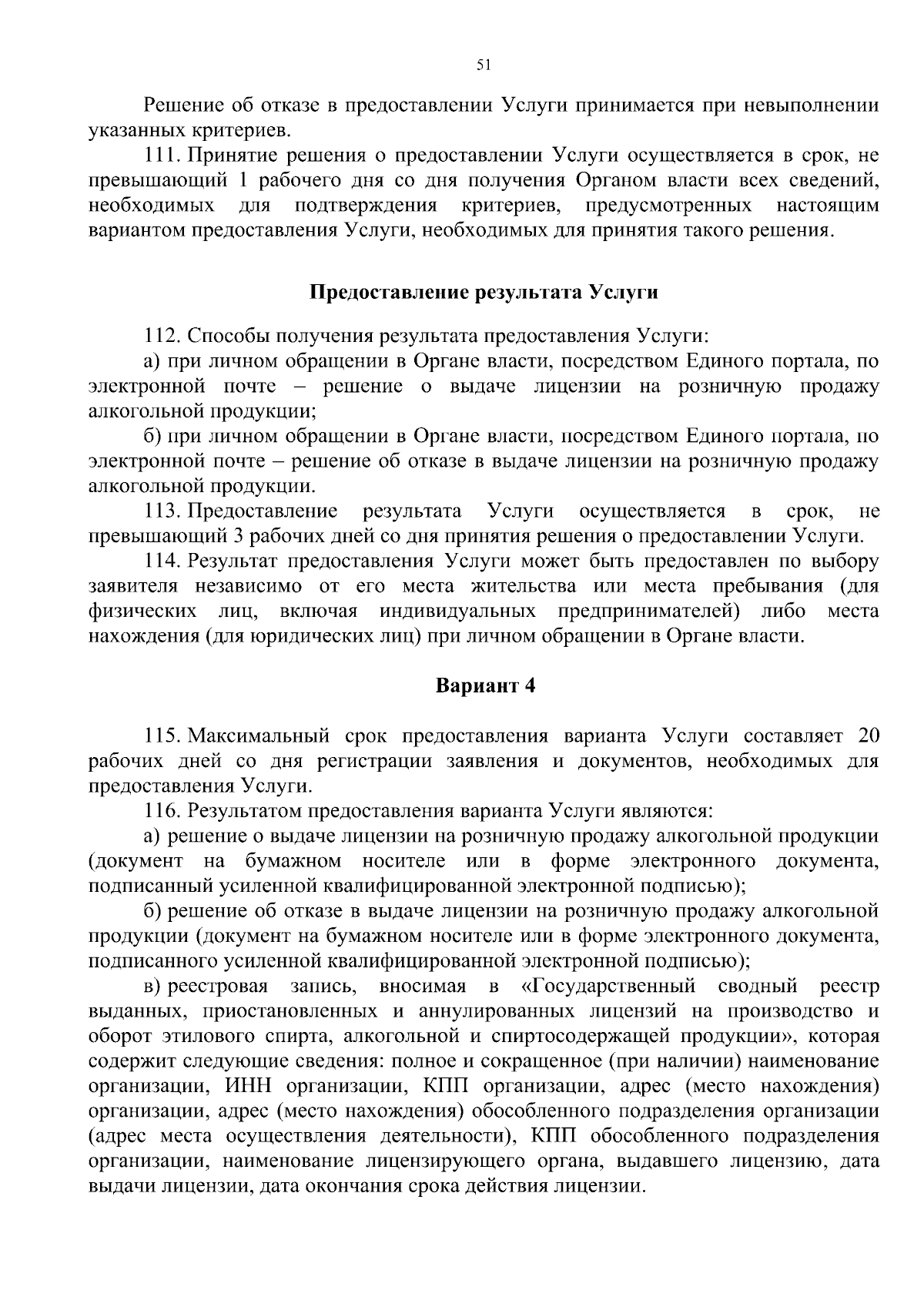 51

Решение об отказе в предоставлении Услуги принимается при невыполнении указанных критериев.

111. Принятие решения о предоставлении Услуги осуществляется в срок, не превышающий 1 рабочего дня со дня получения Органом власти всех сведений, необходимых для подтверждения критериев, предусмотренных настоящим вариантом предоставления Услуги, необходимых для принятия такого решения.

Предоставление результата Услуги

112. Способы получения результата предоставления Услуги:

а) при личном обращении в Органе власти, посредством Единого портала, по электронной почте – решение о выдаче лицензии на розничную продажу алкогольной продукции;

б) при личном обращении в Органе власти, посредством Единого портала, по электронной почте – решение об отказе в выдаче лицензии на розничную продажу алкогольной продукции.

113. Предоставление результата Услуги осуществляется в срок, не превышающий 3 рабочих дней со дня принятия решения о предоставлении Услуги.

114. Результат предоставления Услуги может быть предоставлен по выбору заявителя независимо от его места жительства или места пребывания (для физических лиц, включая индивидуальных предпринимателей) либо места нахождения (для юридических лиц) при личном обращении в Органе власти.

Вариант 4

115. Максимальный срок предоставления варианта Услуги составляет 20 рабочих дней со дня регистрации заявления и документов, необходимых для предоставления Услуги.

116. Результатом предоставления варианта Услуги являются:

а) решение о выдаче лицензии на розничную продажу алкогольной продукции (документ на бумажном носителе или в форме электронного документа, подписанный усиленной квалифицированной электронной подписью);

б) решение об отказе в выдаче лицензии на розничную продажу алкогольной продукции (документ на бумажном носителе или в форме электронного документа, подписанного усиленной квалифицированной электронной подписью);

в) реестровая запись, вносимая в «Государственный сводный реестр выданных, приостановленных и аннулированных лицензий на производство и оборот этилового спирта, алкогольной и спиртосодержащей продукции», которая содержит следующие сведения: полное и сокращенное (при наличии) наименование организации, ИНН организации, КПП организации, адрес (место нахождения) организации, адрес (место нахождения) обособленного подразделения организации (адрес места осуществления деятельности), КПП обособленного подразделения организации, наименование лицензирующего органа, выдавшего лицензию, дата выдачи лицензии, дата окончания срока действия лицензии.